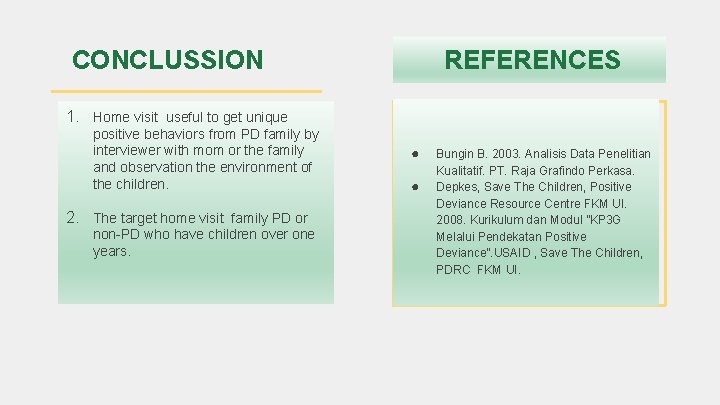 CONCLUSSION

1. Home visit useful to get unique positive behaviors from PD family by interviewer with mom or the family and observation the environment of the children.

2. The target home visit family PD or non-PD who have children over one years.

REFERENCES

● Bungin B. 2003. Analisis Data Penelitian Kualitatif. PT. Raja Grafindo Perkasa.
● Depkes, Save The Children, Positive Deviance Resource Centre FKM UI. 2008. Kurikulum dan Modul "KP3G Melalui Pendekatan Positive Deviance".USAID , Save The Children, PDRC FKM UI.